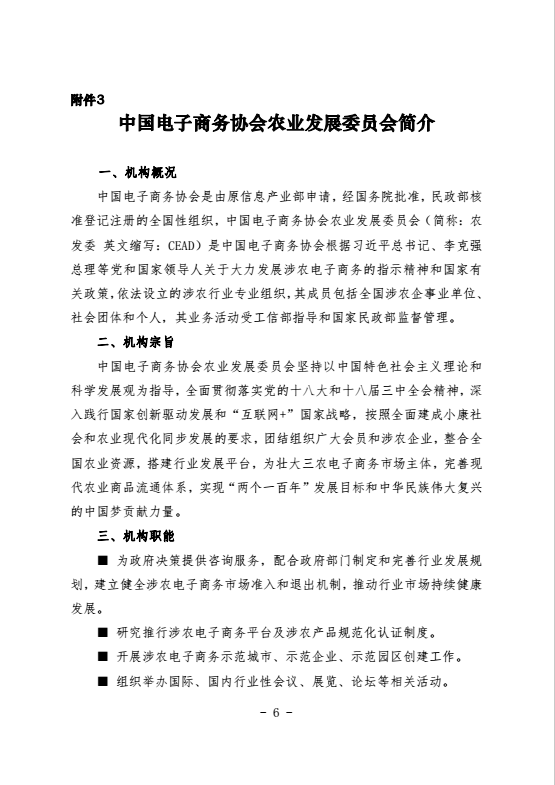 附件3

中国电子商务协会农业发展委员会简介

一、机构概况

中国电子商务协会是由原信息产业部申请，经国务院批准，民政部核准登记注册的全国性组织，中国电子商务协会农业发展委员会（简称：农发委 英文缩写：CEAD）是中国电子商务协会根据习近平总书记、李克强总理等党和国家领导人关于大力发展涉农电子商务的指示精神和国家有关政策，依法设立的涉农行业专业组织，其成员包括全国涉农企事业单位、社会团体和个人，其业务活动受工信部指导和国家民政部监督管理。

二、机构宗旨

中国电子商务协会农业发展委员会坚持以中国特色社会主义理论和科学发展观为指导，全面贯彻落实党的十八大和十八届三中全会精神，深入践行国家创新驱动发展和“互联网+”国家战略，按照全面建成小康社会和农业现代化同步发展的要求，团结组织广大会员和涉农企业，整合全国农业资源，搭建行业发展平台，为壮大三农电子商务市场主体，完善现代农业商品流通体系，实现“两个一百年”发展目标和中华民族伟大复兴的中国梦贡献力量。

三、机构职能

■ 为政府决策提供咨询服务，配合政府部门制定和完善行业发展规划，建立健全涉农电子商务市场准入和退出机制，推动行业市场持续健康发展。

■ 研究推行涉农电子商务平台及涉农产品规范化认证制度。

■ 开展涉农电子商务示范城市、示范企业、示范园区创建工作。

■ 组织举办国际、国内行业性会议、展览、论坛等相关活动。

- 6 -